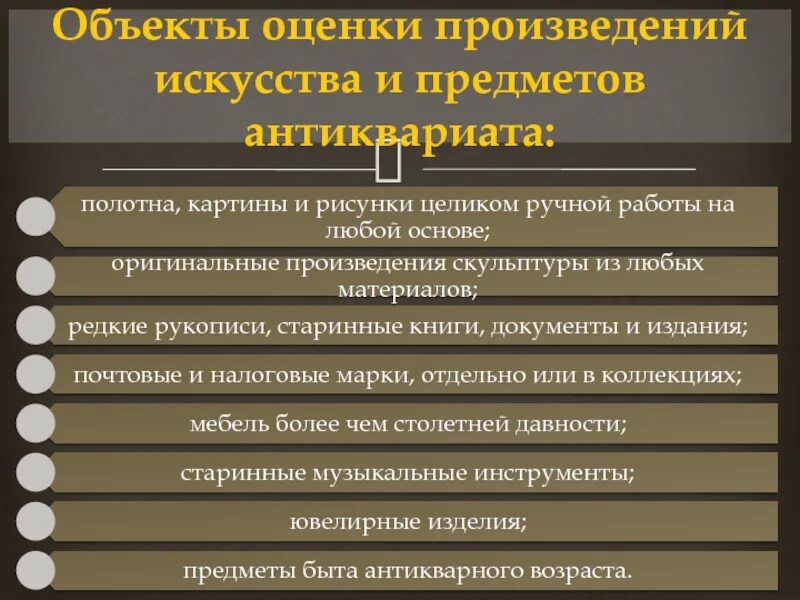 Объекты оценки произведений искусства и предметов антиквариата:

полотна, картины и рисунки целиком ручной работы на любой основе;

оригинальные произведения скульптуры из любых материалов;

редкие рукописи, старинные книги, документы и издания;

почтовые и налоговые марки, отдельно или в коллекциях;

мебель более чем столетней давности;

старинные музыкальные инструменты;

ювелирные изделия;

предметы быта антикварного возраста.